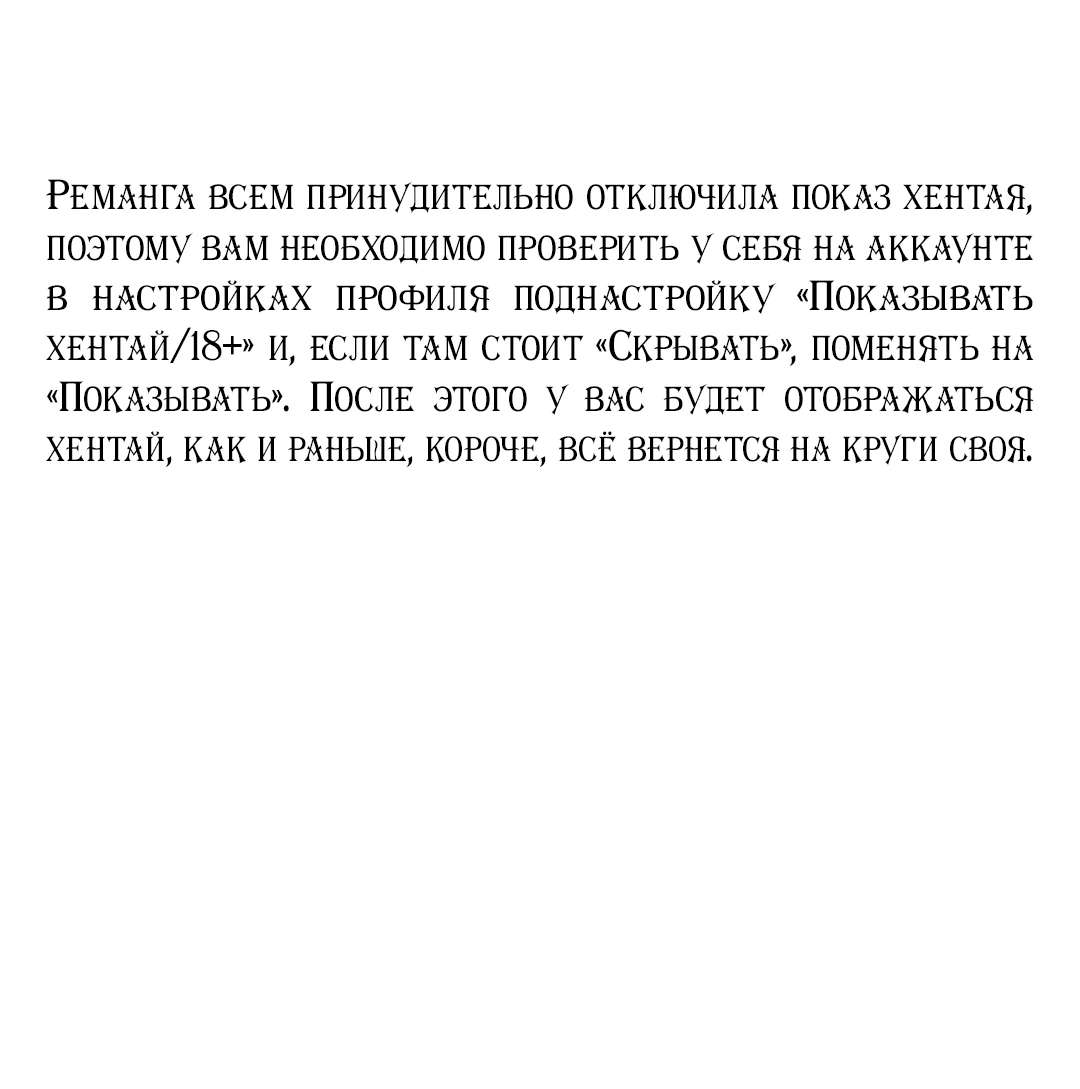 Реманга всем принудительно отключила показ хентая, поэтому вам необходимо проверить у себя на аккаунте в настройках профиля поднастройку «Показывать хентай/18+» и, если там стоит «Скрывать», поменять на «Показывать». После этого у вас будет отображаться хентай, как и раньше, короче, всё вернется на круги своя.